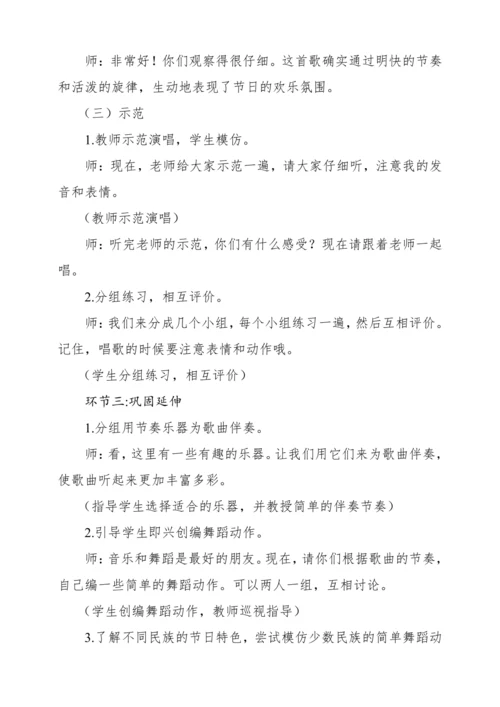 师：非常好！你们观察得很仔细。这首歌确实通过明快的节奏和活泼的旋律，生动地表现了节日的欢乐氛围。

（三）示范

1.教师示范演唱，学生模仿。

师：现在，老师给大家示范一遍，请大家仔细听，注意我的发音和表情。

（教师示范演唱）

师：听完老师的示范，你们有什么感受？现在请跟着老师一起唱。

2.分组练习，相互评价。

师：我们来分成几个小组，每个小组练习一遍，然后互相评价。记住，唱歌的时候要注意表情和动作哦。

（学生分组练习，相互评价）

环节三:巩固延伸

1.分组用节奏乐器为歌曲伴奏。

师：看，这里有一些有趣的乐器。让我们用它们来为歌曲伴奏，使歌曲听起来更加丰富多彩。

（指导学生选择适合的乐器，并教授简单的伴奏节奏）

2.引导学生即兴创编舞蹈动作。

师：音乐和舞蹈是最好的朋友。现在，请你们根据歌曲的节奏，自己编一些简单的舞蹈动作。可以两人一组，互相讨论。

（学生创编舞蹈动作，教师巡视指导）

3.了解不同民族的节日特色，尝试模仿少数民族的简单舞蹈动